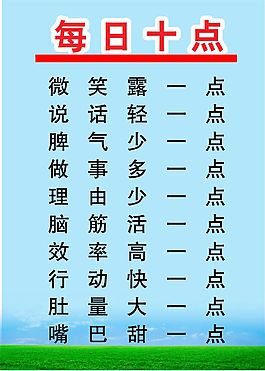 每日十点

微笑露一点
说话轻一点
脾气少一点
做事多一点
理由少一点
脑筋活一点
效率高一点
行动快一点
肚量大一点
嘴巴甜一点